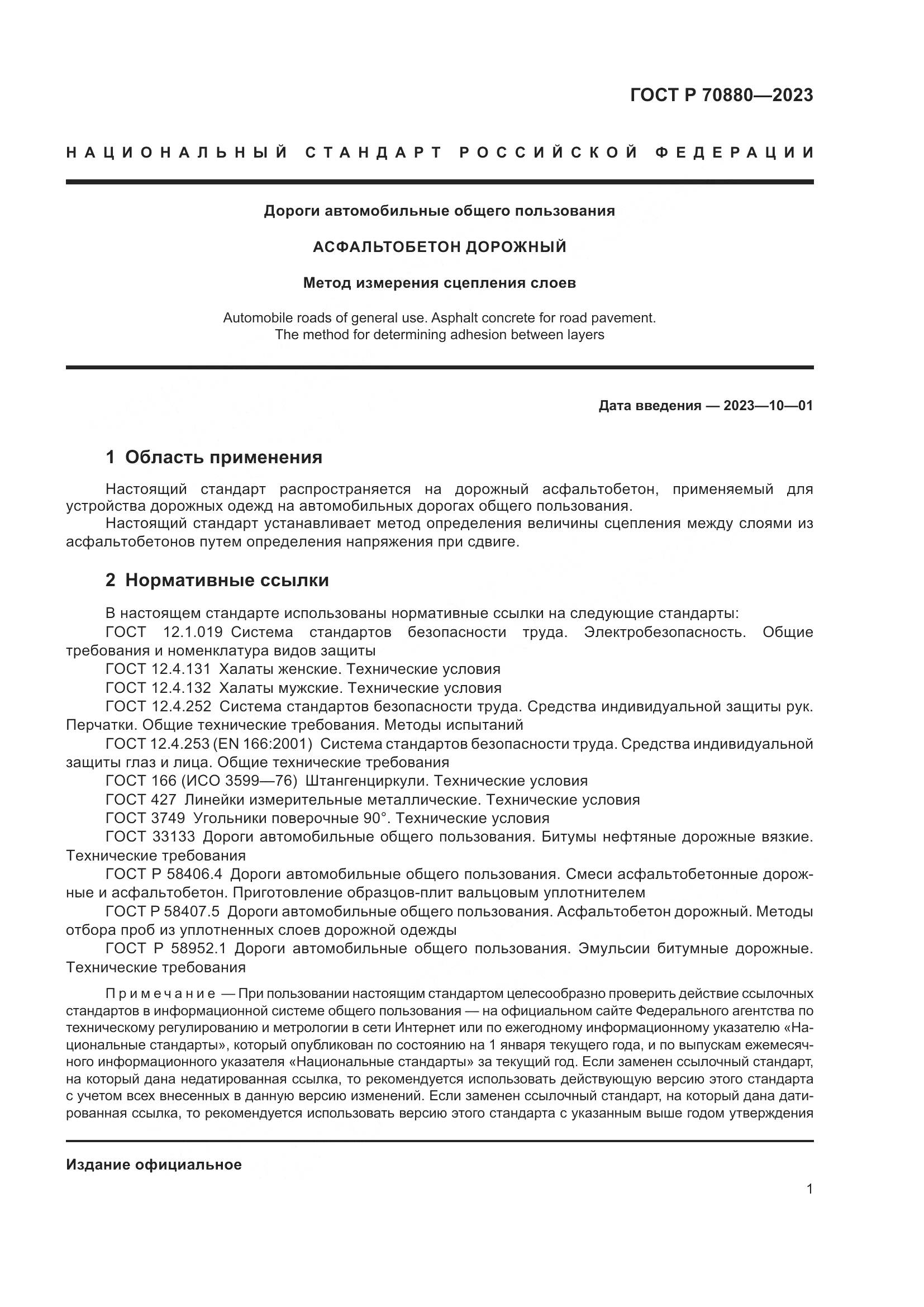 ГОСТ Р 70880—2023

НАЦИОНАЛЬНЫЙ СТАНДАРТ РОССИЙСКОЙ ФЕДЕРАЦИИ

Дороги автомобильные общего пользования

АСФАЛЬТОБЕТОН ДОРОЖНЫЙ

Метод измерения сцепления слоев

Automobile roads of general use. Asphalt concrete for road pavement. The method for determining adhesion between layers

Дата введения — 2023—10—01

1 Область применения

Настоящий стандарт распространяется на дорожный асфальтобетон, применяемый для устройства дорожных одежд на автомобильных дорогах общего пользования.

Настоящий стандарт устанавливает метод определения величины сцепления между слоями из асфальтобетонов путем определения напряжения при сдвиге.

2 Нормативные ссылки

В настоящем стандарте использованы нормативные ссылки на следующие стандарты:

ГОСТ 12.1.019 Система стандартов безопасности труда. Электробезопасность. Общие требования и номенклатура видов защиты

ГОСТ 12.4.131 Халаты женские. Технические условия

ГОСТ 12.4.132 Халаты мужские. Технические условия

ГОСТ 12.4.252 Система стандартов безопасности труда. Средства индивидуальной защиты рук. Перчатки. Общие технические требования. Методы испытаний

ГОСТ 12.4.253 (EN 166:2001) Система стандартов безопасности труда. Средства индивидуальной защиты глаз и лица. Общие технические требования

ГОСТ 166 (ИСО 3599—76) Штангенциркули. Технические условия

ГОСТ 427 Линейки измерительные металлические. Технические условия

ГОСТ 3749 Угольники поверочные 90°. Технические условия

ГОСТ 33133 Дороги автомобильные общего пользования. Битумы нефтяные дорожные вязкие. Технические требования

ГОСТ Р 58406.4 Дороги автомобильные общего пользования. Смеси асфальтобетонные дорожные и асфальтобетон. Приготовление образцов-плит вальцовым уплотнителем

ГОСТ Р 58407.5 Дороги автомобильные общего пользования. Асфальтобетон дорожный. Методы отбора проб из уплотненных слоев дорожной одежды

ГОСТ Р 58952.1 Дороги автомобильные общего пользования. Эмульсии битумные дорожные. Технические требования

Примечание — При пользовании настоящим стандартом целесообразно проверить действие ссылочных стандартов в информационной системе общего пользования — на официальном сайте Федерального агентства по техническому регулированию и метрологии в сети Интернет или по ежегодному информационному указателю «Национальные стандарты», который опубликован по состоянию на 1 января текущего года, и по выпускам ежемесячного информационного указателя «Национальные стандарты» за текущий год. Если заменен ссылочный стандарт, на который дана недатированная ссылка, то рекомендуется использовать действующую версию этого стандарта с учетом всех внесенных в данную версию изменений. Если заменен ссылочный стандарт, на который дана датированная ссылка, то рекомендуется использовать версию этого стандарта с указанным выше годом утверждения

Издание официальное

1